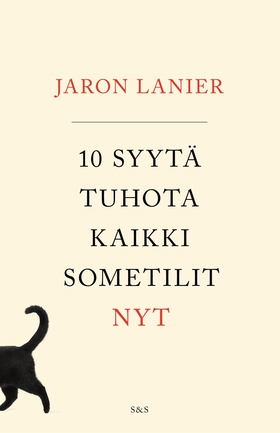 JARON LANIER

10 SYYTÄ TUHOTA KAIKKI SOMETILIT NYT

S&S